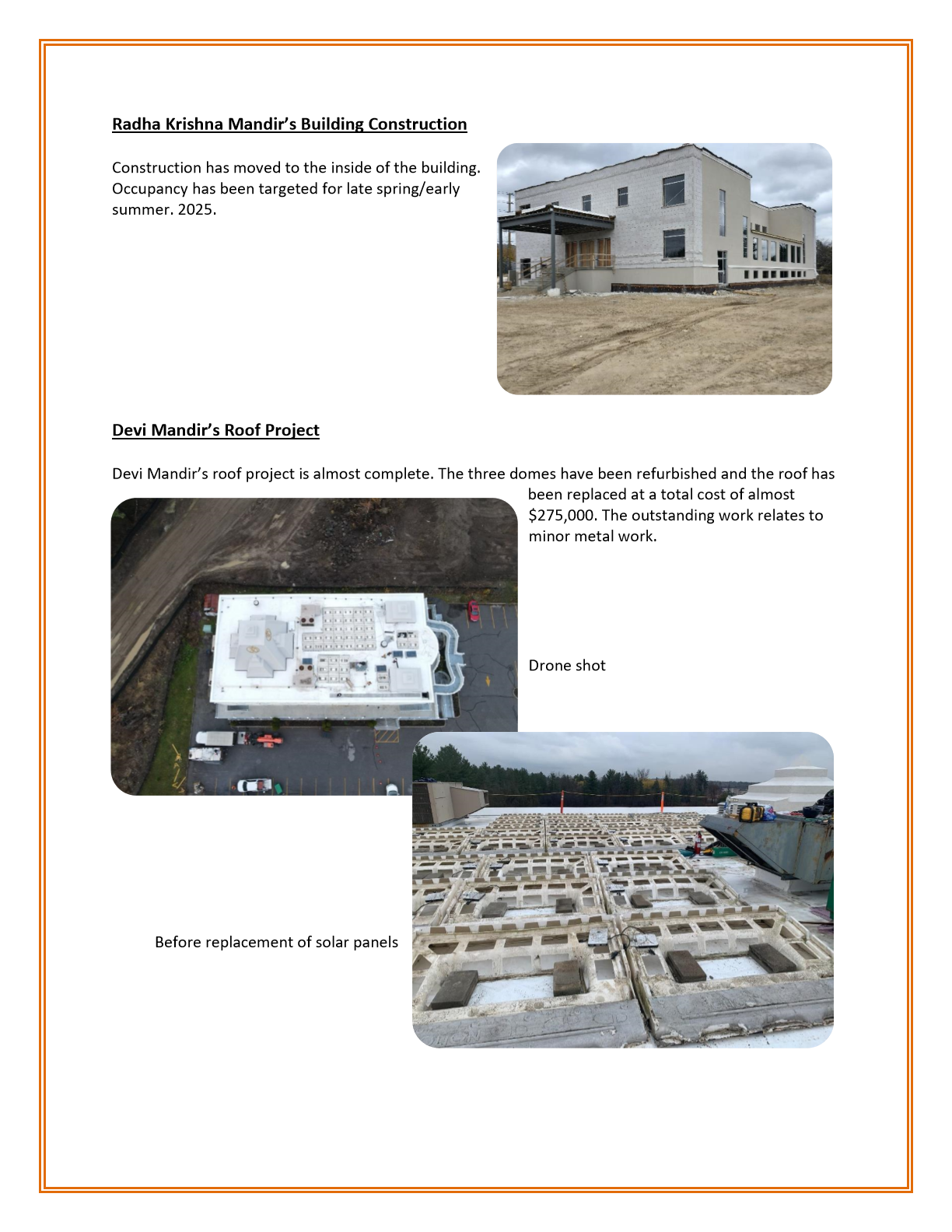 Radha Krishna Mandir's Building Construction

Construction has moved to the inside of the building. Occupancy has been targeted for late spring/early summer. 2025.

Devi Mandir's Roof Project

Devi Mandir's roof project is almost complete. The three domes have been refurbished and the roof has been replaced at a total cost of almost $275,000. The outstanding work relates to minor metal work.

Drone shot

Before replacement of solar panels